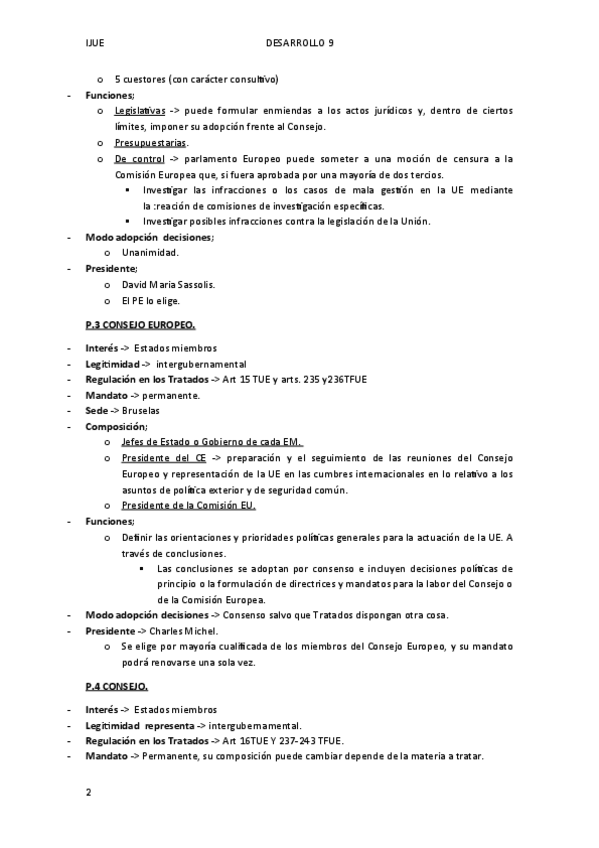 IJUE DESARROLLO 9

o 5 cuestores (con carácter consultivo)

- **Funciones;**
  o Legislativas -> puede formular enmiendas a los actos jurídicos y, dentro de ciertos límites, imponer su adopción frente al Consejo.
  o Presupuestarias.
  o De control -> parlamento Europeo puede someter a una moción de censura a la Comisión Europea que, si fuera aprobada por una mayoría de dos tercios.
    ▪ Investigar las infracciones o los casos de mala gestión en la UE mediante la :reación de comisiones de investigación específicas.
    ▪ Investigar posibles infracciones contra la legislación de la Unión.
- **Modo adopción decisiones;**
  o Unanimidad.
- **Presidente;**
  o David Maria Sassolis.
  o El PE lo elige.

**P.3 CONSEJO EUROPEO.**

- **Interés** -> Estados miembros
- **Legitimidad** -> intergubernamental
- **Regulación en los Tratados** -> Art 15 TUE y arts. 235 y236TFUE
- **Mandato** -> permanente.
- **Sede** -> Bruselas
- **Composición;**
  o Jefes de Estado o Gobierno de cada EM.
  o Presidente del CE -> preparación y el seguimiento de las reuniones del Consejo Europeo y representación de la UE en las cumbres internacionales en lo relativo a los asuntos de política exterior y de seguridad común.
  o Presidente de la Comisión EU.
- **Funciones;**
  o Definir las orientaciones y prioridades políticas generales para la actuación de la UE. A través de conclusiones.
    ▪ Las conclusiones se adoptan por consenso e incluyen decisiones políticas de principio o la formulación de directrices y mandatos para la labor del Consejo o de la Comisión Europea.
- **Modo adopción decisiones** -> Consenso salvo que Tratados dispongan otra cosa.
- **Presidente** -> Charles Michel.
  o Se elige por mayoría cualificada de los miembros del Consejo Europeo, y su mandato podrá renovarse una sola vez.

**P.4 CONSEJO.**

- **Interés** -> Estados miembros
- **Legitimidad representa** -> intergubernamental.
- **Regulación en los Tratados** -> Art 16TUE Y 237-243 TFUE.
- **Mandato** -> Permanente, su composición puede cambiar depende de la materia a tratar.

2